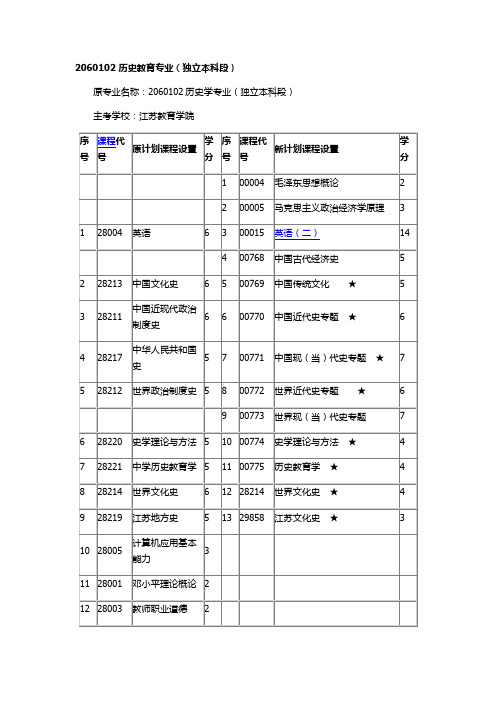 2060102 历史教育专业（独立本科段）

原专业名称：2060102 历史学专业（独立本科段）

主考学校：江苏教育学院

| 序号 | 课程代号 | 原计划课程设置 | 学分 | 序号 | 课程代号 | 新计划课程设置 | 学分 |
|---|---|---|---|---|---|---|---|
| | | | | 1 | 00004 | 毛泽东思想概论 | 2 |
| | | | | 2 | 00005 | 马克思主义政治经济学原理 | 3 |
| 1 | 28004 | 英语 | 6 | 3 | 00015 | 英语（二） | 14 |
| | | | | 4 | 00768 | 中国古代经济史 | 5 |
| 2 | 28213 | 中国文化史 | 6 | 5 | 00769 | 中国传统文化 ★ | 5 |
| 3 | 28211 | 中国近现代政治制度史 | 6 | 6 | 00770 | 中国近代史专题 ★ | 6 |
| 4 | 28217 | 中华人民共和国史 | 5 | 7 | 00771 | 中国现（当）代史专题 ★ | 7 |
| 5 | 28212 | 世界政治制度史 | 5 | 8 | 00772 | 世界近代史专题 ★ | 6 |
| | | | | 9 | 00773 | 世界现（当）代史专题 | 7 |
| 6 | 28220 | 史学理论与方法 | 5 | 10 | 00774 | 史学理论与方法 ★ | 4 |
| 7 | 28221 | 中学历史教育学 | 5 | 11 | 00775 | 历史教育学 ★ | 4 |
| 8 | 28214 | 世界文化史 | 6 | 12 | 28214 | 世界文化史 ★ | 4 |
| 9 | 28219 | 江苏地方史 | 5 | 13 | 29858 | 江苏文化史 ★ | 3 |
| 10 | 28005 | 计算机应用基本能力 | 3 | | | | |
| 11 | 28001 | 邓小平理论概论 | 2 | | | | |
| 12 | 28003 | 教师职业道德 | 2 | | | | |